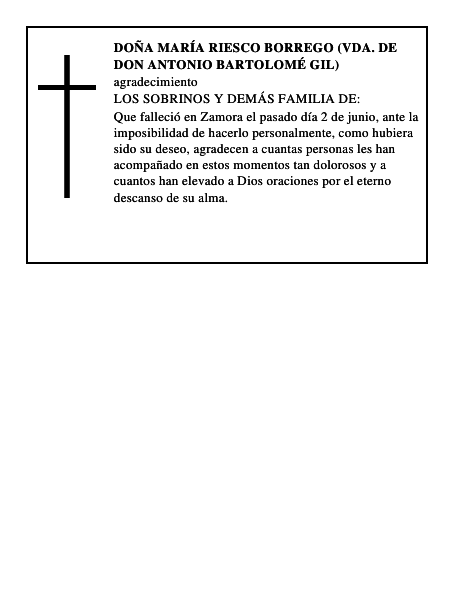 DOÑA MARÍA RIESCO BORREGO (VDA. DE DON ANTONIO BARTOLOMÉ GIL)

agradecimiento

LOS SOBRINOS Y DEMÁS FAMILIA DE:

Que falleció en Zamora el pasado día 2 de junio, ante la imposibilidad de hacerlo personalmente, como hubiera sido su deseo, agradecen a cuantas personas les han acompañado en estos momentos tan dolorosos y a cuantos han elevado a Dios oraciones por el eterno descanso de su alma.